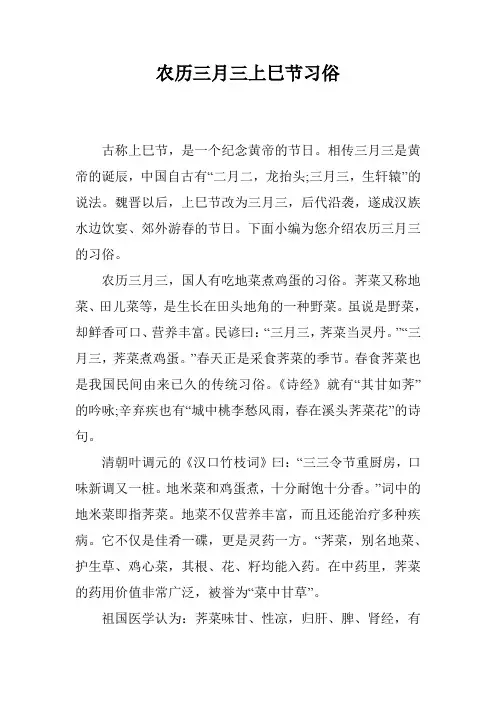 农历三月三上巳节习俗

古称上巳节，是一个纪念黄帝的节日。相传三月三是黄帝的诞辰，中国自古有“二月二，龙抬头;三月三，生轩辕”的说法。魏晋以后，上巳节改为三月三，后代沿袭，遂成汉族水边饮宴、郊外游春的节日。下面小编为您介绍农历三月三的习俗。

农历三月三，国人有吃地菜煮鸡蛋的习俗。荠菜又称地菜、田儿菜等，是生长在田头地角的一种野菜。虽说是野菜，却鲜香可口、营养丰富。民谚曰：“三月三，荠菜当灵丹。”“三月三，荠菜煮鸡蛋。”春天正是采食荠菜的季节。春食荠菜也是我国民间由来已久的传统习俗。《诗经》就有“其甘如荠”的吟咏;辛弃疾也有“城中桃李愁风雨，春在溪头荠菜花”的诗句。

清朝叶调元的《汉口竹枝词》曰：“三三令节重厨房，口味新调又一桩。地米菜和鸡蛋煮，十分耐饱十分香。”词中的地米菜即指荠菜。地菜不仅营养丰富，而且还能治疗多种疾病。它不仅是佳肴一碟，更是灵药一方。“荠菜，别名地菜、护生草、鸡心菜，其根、花、籽均能入药。在中药里，荠菜的药用价值非常广泛，被誉为“菜中甘草”。

祖国医学认为：荠菜味甘、性凉，归肝、脾、肾经，有